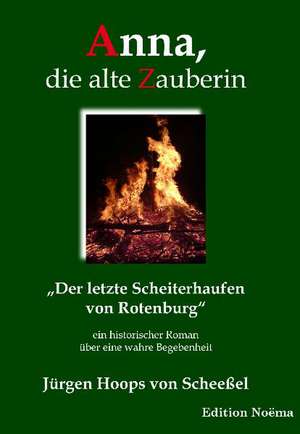 Anna,
die alte Zauberin

„Der letzte Scheiterhaufen von Rotenburg“

ein historischer Roman über eine wahre Begebenheit

Jürgen Hoops von Scheeßel

Edition Noëma